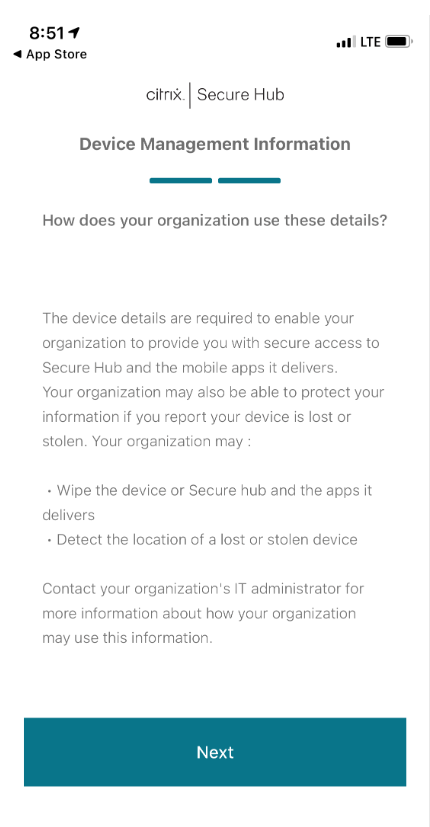 8:51
◀ App Store
LTE

citrix. | Secure Hub

Device Management Information

How does your organization use these details?

The device details are required to enable your organization to provide you with secure access to Secure Hub and the mobile apps it delivers.
Your organization may also be able to protect your information if you report your device is lost or stolen. Your organization may :

• Wipe the device or Secure hub and the apps it delivers
• Detect the location of a lost or stolen device

Contact your organization's IT administrator for more information about how your organization may use this information.

Next